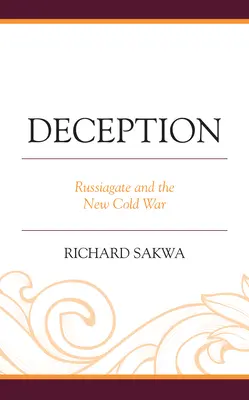 DECEPTION

Russiagate and the New Cold War

RICHARD SAKWA